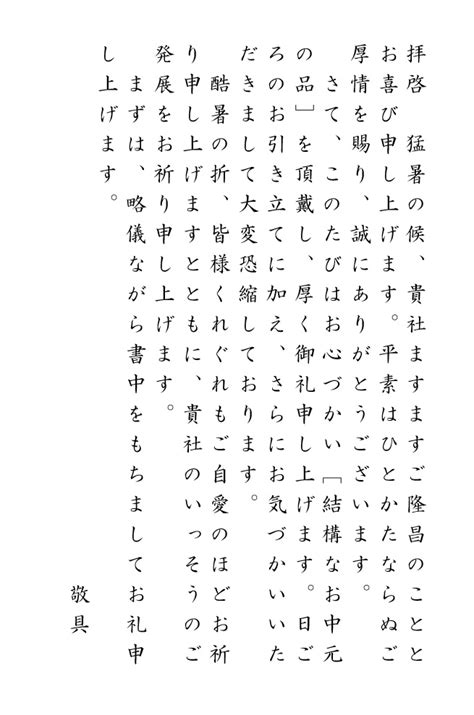 拝啓　猛暑の候、貴社ますますご隆昌のこととお喜び申し上げます。平素はひとかたならぬご厚情を賜り、誠にありがとうございます。

さて、このたびはお心づかい「結構なお中元の品」を頂戴し、厚く御礼申し上げます。日ごろのお引き立てに加え、さらにお気づかいいただきまして大変恐縮しております。

酷暑の折、皆様くれぐれもご自愛のほどお祈り申し上げますとともに、貴社のいっそうのご発展をお祈り申し上げます。

まずは、略儀ながら書中をもちましてお礼申し上げます。

敬具